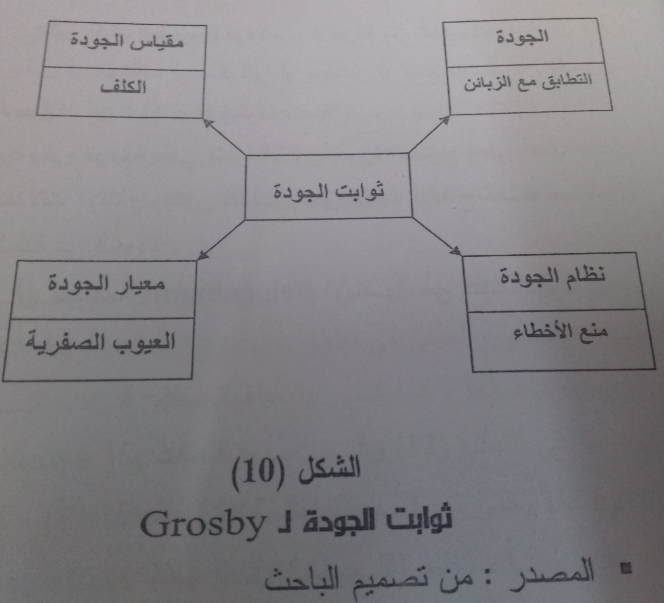 الجودة
التطابق مع الزبائن

مقياس الجودة
الكلف

ثوابت الجودة

نظام الجودة
منع الأخطاء

معيار الجودة
العيوب الصفرية

الشكل (10)
ثوابت الجودة لـ Grosby

• المصدر : من تصميم الباحث